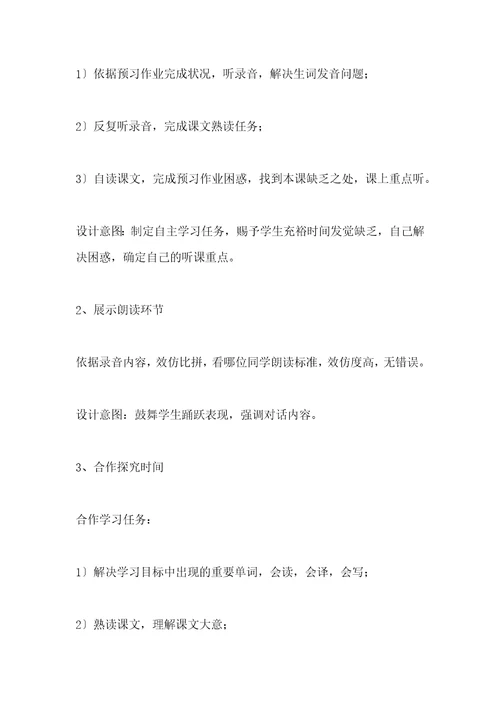 1）依据预习作业完成状况，听录音，解决生词发音问题；

2）反复听录音，完成课文熟读任务；

3）自读课文，完成预习作业困惑，找到本课缺乏之处，课上重点听。

设计意图：制定自主学习任务，赐予学生充裕时间发觉缺乏，自己解决困惑，确定自己的听课重点。

2、展示朗读环节

依据录音内容，效仿比拼，看哪位同学朗读标准，效仿度高，无错误。

设计意图：鼓舞学生踊跃表现，强调对话内容。

3、合作探究时间

合作学习任务：

1）解决学习目标中出现的重要单词，会读，会译，会写；

2）熟读课文，理解课文大意；